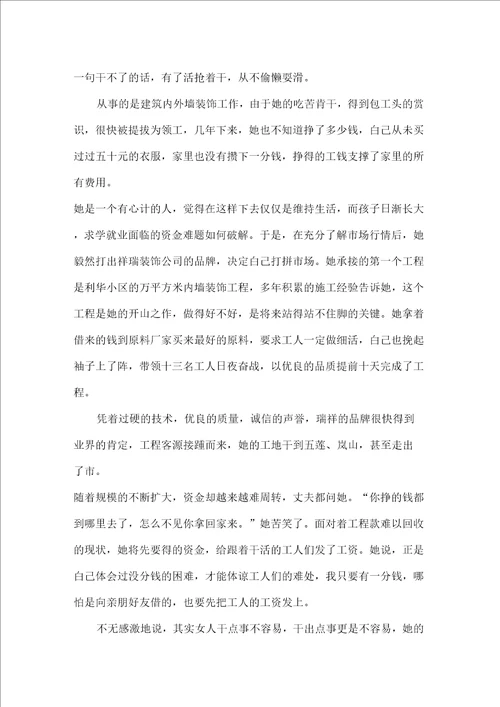 一句干不了的话，有了活抢着干，从不偷懒耍滑。

从事的是建筑内外墙装饰工作，由于她的吃苦肯干，得到包工头的赏识，很快被提拔为领工，几年下来，她也不知道挣了多少钱，自己从未买过过五十元的衣服，家里也没有攒下一分钱，挣得的工钱支撑了家里的所有费用。

她是一个有心计的人，觉得在这样下去仅仅是维持生活，而孩子日渐长大，求学就业面临的资金难题如何破解。于是，在充分了解市场行情后，她毅然打出祥瑞装饰公司的品牌，决定自己打拼市场。她承接的第一个工程是利华小区的万平方米内墙装饰工程，多年积累的施工经验告诉她，这个工程是她的开山之作，做得好不好，是将来站得站不住脚的关键。她拿着借来的钱到原料厂家买来最好的原料，要求工人一定做细活，自己也挽起袖子上了阵，带领十三名工人日夜奋战，以优良的品质提前十天完成了工程。

凭着过硬的技术，优良的质量，诚信的声誉，瑞祥的品牌很快得到业界的肯定，工程客源接踵而来，她的工地干到五莲、岚山，甚至走出了市。

随着规模的不断扩大，资金却越来越难周转，丈夫都问她。“你挣的钱都到哪里去了，怎么不见你拿回家来。”她苦笑了。面对着工程款难以回收的现状，她将先要得的资金，给跟着干活的工人们发了工资。她说，正是自己体会过没分钱的困难，才能体谅工人们的难处，我只要有一分钱，哪怕是向亲朋好友借的，也要先把工人的工资发上。

不无感激地说，其实女人干点事不容易，干出点事更是不容易，她的